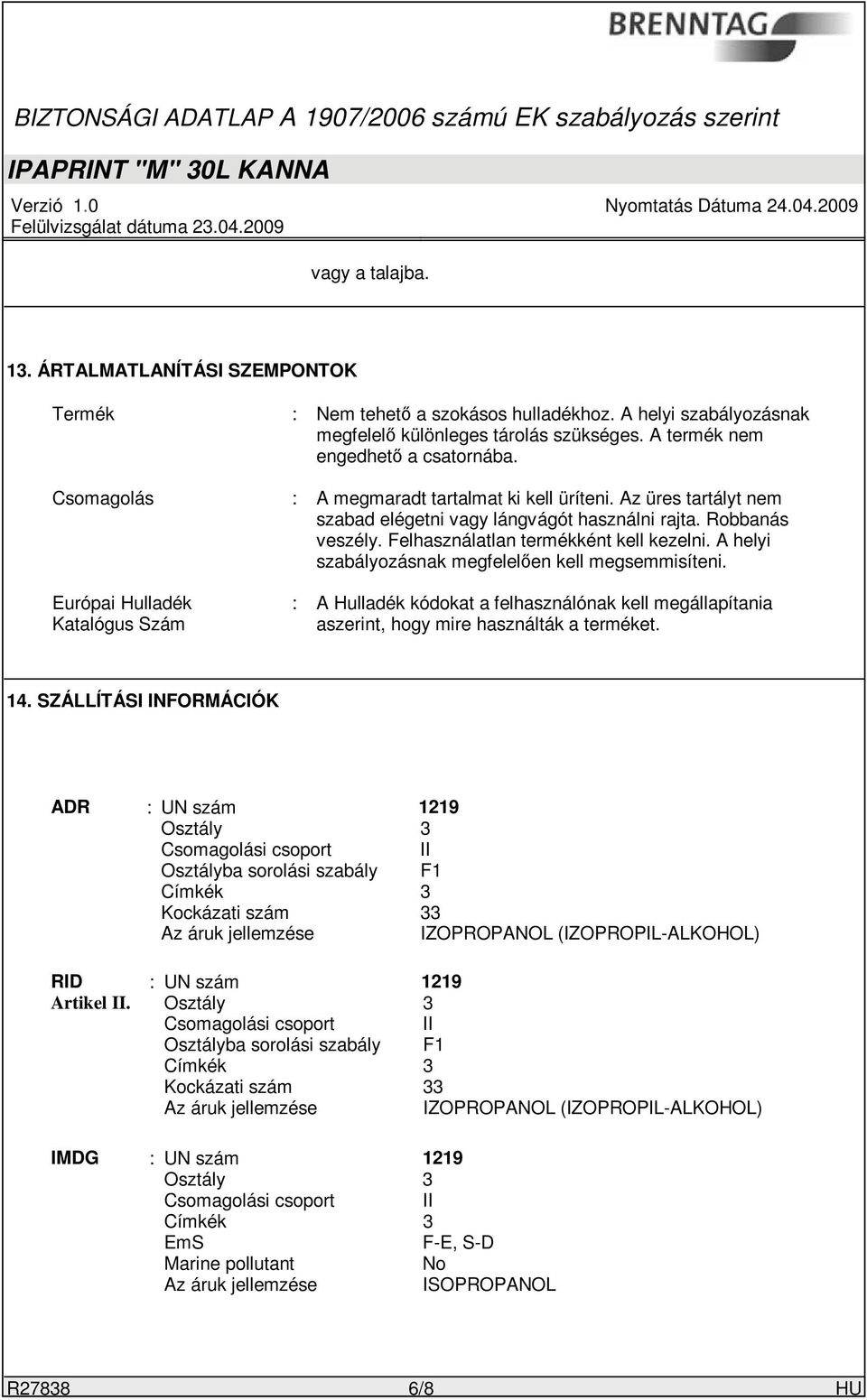 BRENNTAG

BIZTONSÁGI ADATLAP A 1907/2006 számú EK szabályozás szerint

IPAPRINT "M" 30L KANNA

Verzió 1.0
Nyomtatás Dátuma 24.04.2009
Felülvizsgálat dátuma 23.04.2009

vagy a talajba.

13. ÁRTALMATLANÍTÁSI SZEMPONTOK

Termék : Nem tehető a szokásos hulladékhoz. A helyi szabályozásnak megfelelő különleges tárolás szükséges. A termék nem engedhető a csatornába.

Csomagolás : A megmaradt tartalmat ki kell üríteni. Az üres tartályt nem szabad elégetni vagy lángvágót használni rajta. Robbanás veszély. Felhasználatlan termékként kell kezelni. A helyi szabályozásnak megfelelően kell megsemmisíteni.

Európai Hulladék Katalógus Szám : A Hulladék kódokat a felhasználónak kell megállapítania aszerint, hogy mire használták a terméket.

14. SZÁLLÍTÁSI INFORMÁCIÓK

ADR : UN szám 1219
Osztály 3
Csomagolási csoport II
Osztályba sorolási szabály F1
Címkék 3
Kockázati szám 33
Az áruk jellemzése IZOPROPANOL (IZOPROPIL-ALKOHOL)

RID : UN szám 1219
Artikel II. Osztály 3
Csomagolási csoport II
Osztályba sorolási szabály F1
Címkék 3
Kockázati szám 33
Az áruk jellemzése IZOPROPANOL (IZOPROPIL-ALKOHOL)

IMDG : UN szám 1219
Osztály 3
Csomagolási csoport II
Címkék 3
EmS F-E, S-D
Marine pollutant No
Az áruk jellemzése ISOPROPANOL

R27838 6/8 HU